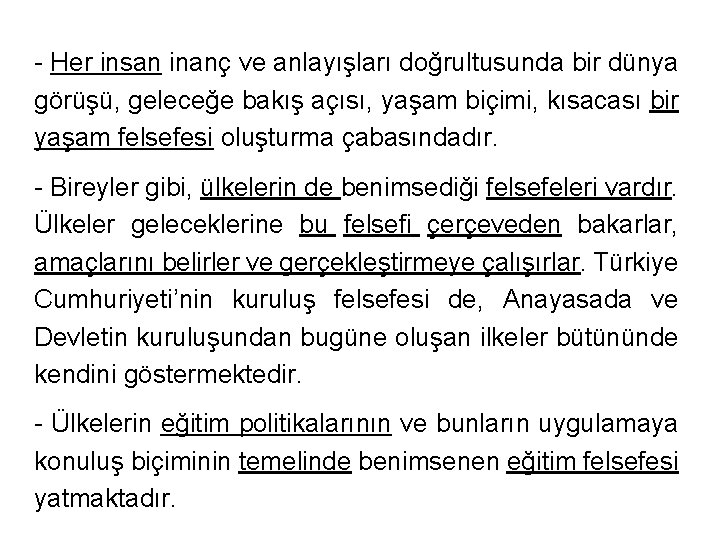 - Her insan inanç ve anlayışları doğrultusunda bir dünya görüşü, geleceğe bakış açısı, yaşam biçimi, kısacası bir yaşam felsefesi oluşturma çabasındadır.

- Bireyler gibi, ülkelerin de benimsediği felsefeleri vardır. Ülkeler geleceklerine bu felsefi çerçeveden bakarlar, amaçlarını belirler ve gerçekleştirmeye çalışırlar. Türkiye Cumhuriyeti'nin kuruluş felsefesi de, Anayasada ve Devletin kuruluşundan bugüne oluşan ilkeler bütününde kendini göstermektedir.

- Ülkelerin eğitim politikalarının ve bunların uygulamaya konuluş biçiminin temelinde benimsenen eğitim felsefesi yatmaktadır.